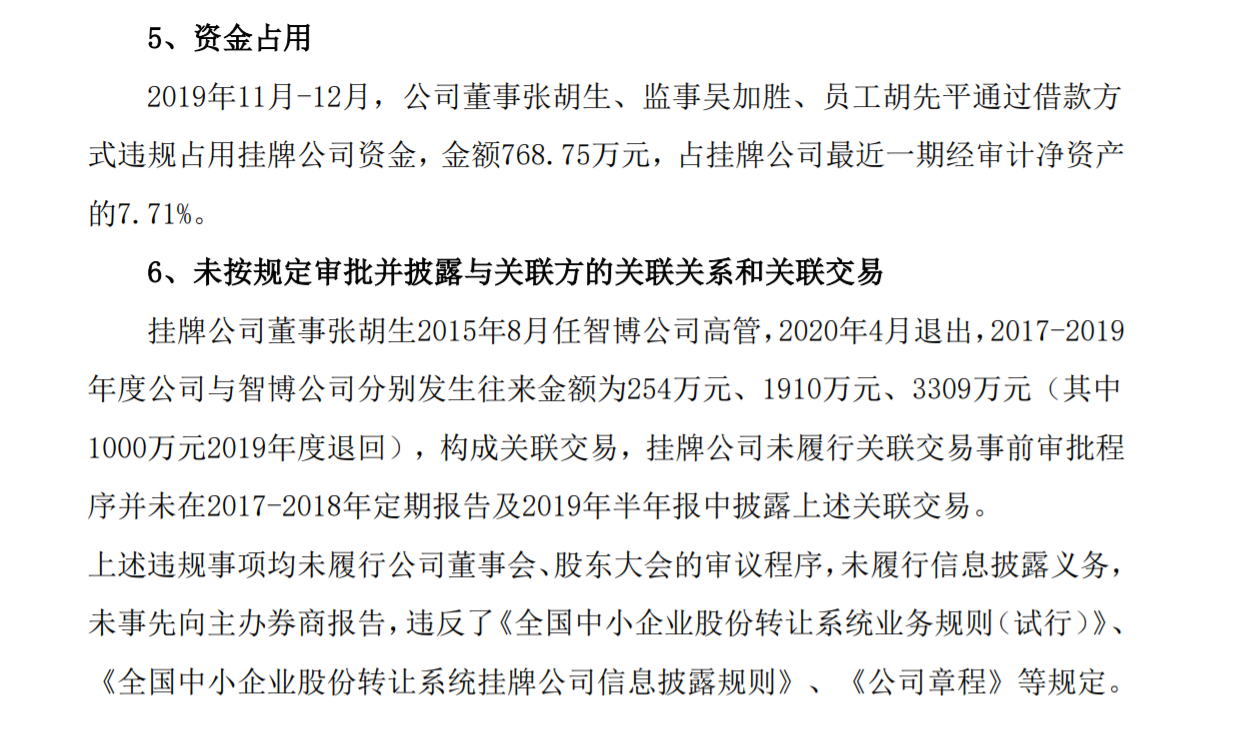 5、资金占用

2019年11月-12月，公司董事张胡生、监事吴加胜、员工胡先平通过借款方式违规占用挂牌公司资金，金额768.75万元，占挂牌公司最近一期经审计净资产的7.71%。

6、未按规定审批并披露与关联方的关联关系和关联交易

挂牌公司董事张胡生2015年8月任智博公司高管，2020年4月退出，2017-2019年度公司与智博公司分别发生往来金额为254万元、1910万元、3309万元（其中1000万元2019年度退回），构成关联交易，挂牌公司未履行关联交易事前审批程序并未在2017-2018年定期报告及2019年半年报中披露上述关联交易。

上述违规事项均未履行公司董事会、股东大会的审议程序，未履行信息披露义务，未事先向主办券商报告，违反了《全国中小企业股份转让系统业务规则（试行）》、《全国中小企业股份转让系统挂牌公司信息披露规则》、《公司章程》等规定。